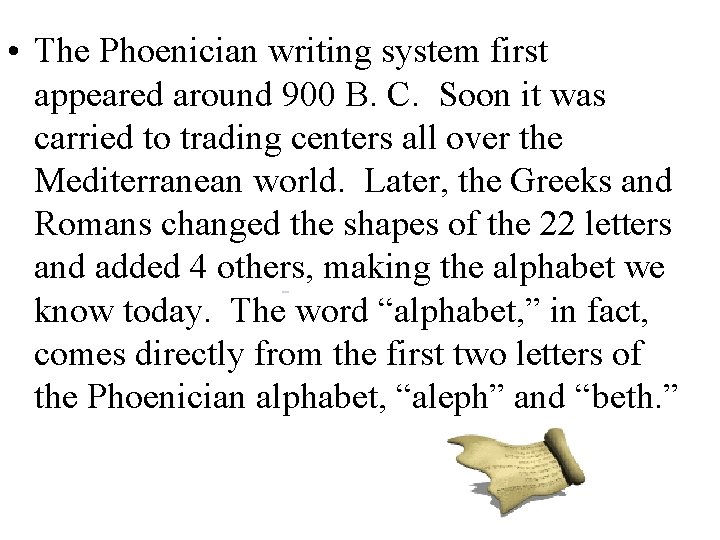 • The Phoenician writing system first appeared around 900 B. C. Soon it was carried to trading centers all over the Mediterranean world. Later, the Greeks and Romans changed the shapes of the 22 letters and added 4 others, making the alphabet we know today. The word “alphabet,” in fact, comes directly from the first two letters of the Phoenician alphabet, “aleph” and “beth.”